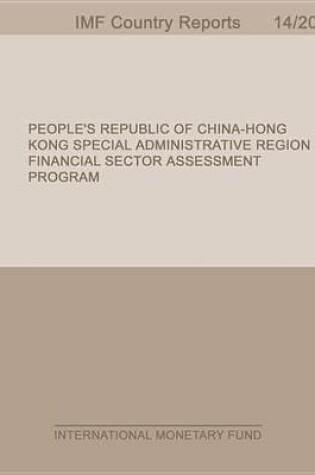 IMF Country Reports 14/20

PEOPLE'S REPUBLIC OF CHINA-HONG KONG SPECIAL ADMINISTRATIVE REGION FINANCIAL SECTOR ASSESSMENT PROGRAM

INTERNATIONAL MONETARY FUND